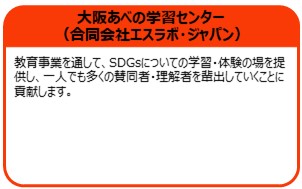 大阪あべの学習センター
（合同会社エスラボ・ジャパン）

教育事業を通して、SDGsについての学習・体験の場を提供し、一人でも多くの賛同者・理解者を輩出していくことに貢献します。